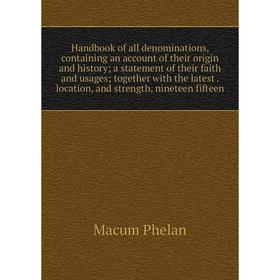 Handbook of all denominations, containing an account of their origin and history; a statement of their faith and usages; together with the latest . location, and strength, nineteen fifteen

Macum Phelan